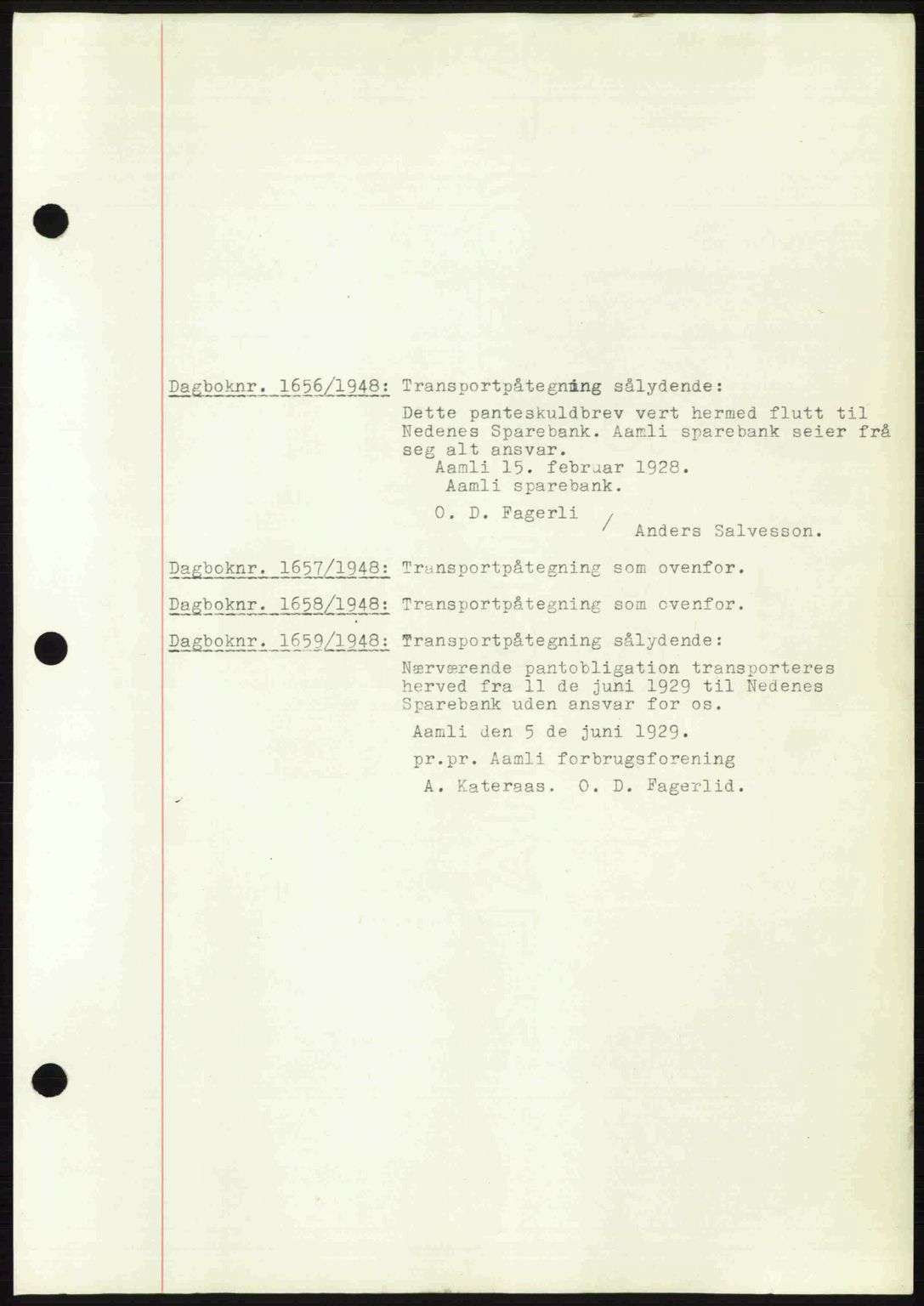 Dagboknr. 1656/1948: Transportpåtegning sålydende:

Dette panteskuldbrev vert hermed flutt til Nedenes Sparebank. Aamli sparebank seier frå seg alt ansvar.

Aamli 15. februar 1928.
Aamli sparebank.
O. D. Fagerli / Anders Salvesson.

Dagboknr. 1657/1948: Transportpåtegning som ovenfor.

Dagboknr. 1658/1948: Transportpåtegning som ovenfor.

Dagboknr. 1659/1948: Transportpåtegning sålydende:

Nærværende pantobligation transporteres herved fra 11 de juni 1929 til Nedenes Sparebank uden ansvar for os.

Aamli den 5 de juni 1929.
pr.pr. Aamli forbrugsforening
A. Kateraas. O. D. Fagerlid.